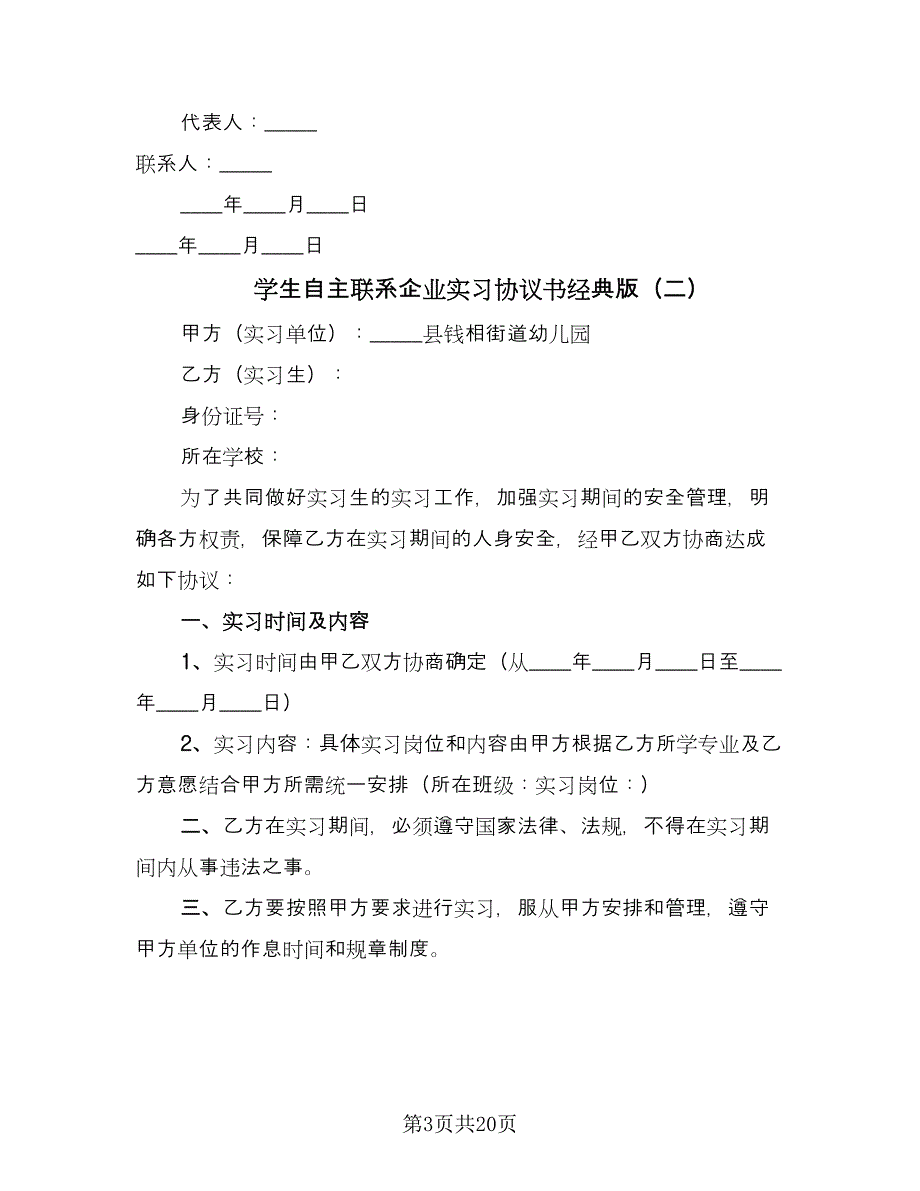 代表人：_____

联系人：_____

____年____月____日

____年____月____日

学生自主联系企业实习协议书经典版（二）

甲方（实习单位）：_____县钱相街道幼儿园

乙方（实习生）：

身份证号：

所在学校：

为了共同做好实习生的实习工作，加强实习期间的安全管理，明确各方权责，保障乙方在实习期间的人身安全，经甲乙双方协商达成如下协议：

一、实习时间及内容

1、实习时间由甲乙双方协商确定（从____年____月____日至____年____月____日）

2、实习内容：具体实习岗位和内容由甲方根据乙方所学专业及乙方意愿结合甲方所需统一安排（所在班级：实习岗位：）

二、乙方在实习期间，必须遵守国家法律、法规，不得在实习期间内从事违法之事。

三、乙方要按照甲方要求进行实习，服从甲方安排和管理，遵守甲方单位的作息时间和规章制度。

第3页共20页